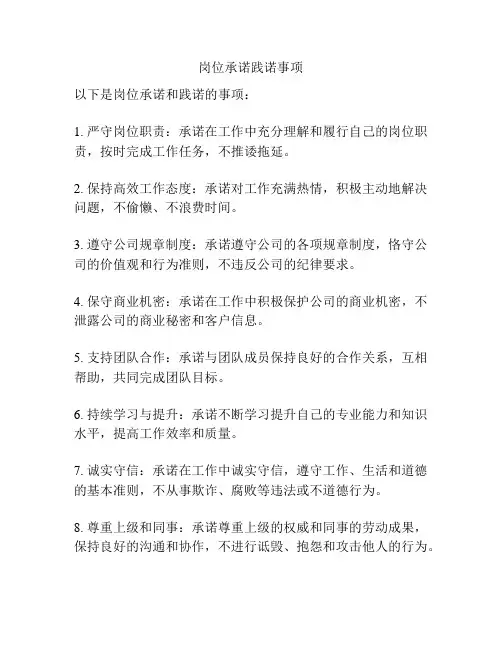 岗位承诺践诺事项

以下是岗位承诺和践诺的事项：

1. 严守岗位职责：承诺在工作中充分理解和履行自己的岗位职责，按时完成工作任务，不推诿拖延。

2. 保持高效工作态度：承诺对工作充满热情，积极主动地解决问题，不偷懒、不浪费时间。

3. 遵守公司规章制度：承诺遵守公司的各项规章制度，恪守公司的价值观和行为准则，不违反公司的纪律要求。

4. 保守商业机密：承诺在工作中积极保护公司的商业机密，不泄露公司的商业秘密和客户信息。

5. 支持团队合作：承诺与团队成员保持良好的合作关系，互相帮助，共同完成团队目标。

6. 持续学习与提升：承诺不断学习提升自己的专业能力和知识水平，提高工作效率和质量。

7. 诚实守信：承诺在工作中诚实守信，遵守工作、生活和道德的基本准则，不从事欺诈、腐败等违法或不道德行为。

8. 尊重上级和同事：承诺尊重上级的权威和同事的劳动成果，保持良好的沟通和协作，不进行诋毁、抱怨和攻击他人的行为。